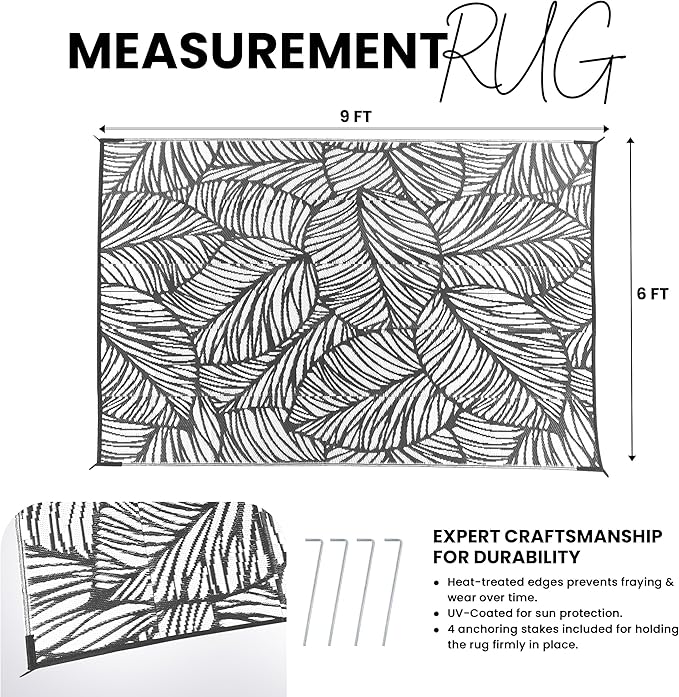 MEASUREMENT RUG

9 FT

6 FT

EXPERT CRAFTSMANSHIP FOR DURABILITY

• Heat-treated edges prevents fraying & wear over time.
• UV-Coated for sun protection.
• 4 anchoring stakes included for holding the rug firmly in place.